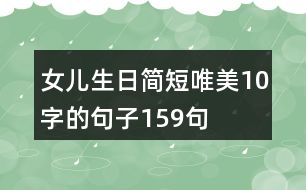 女儿生日简短唯美10字的句子159句